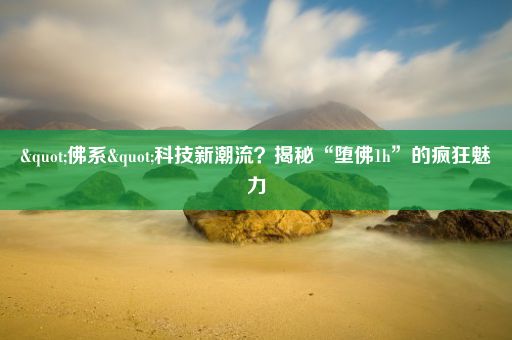 &quot;佛系&quot;科技新潮流？揭秘“堕佛1h”的疯狂魅力